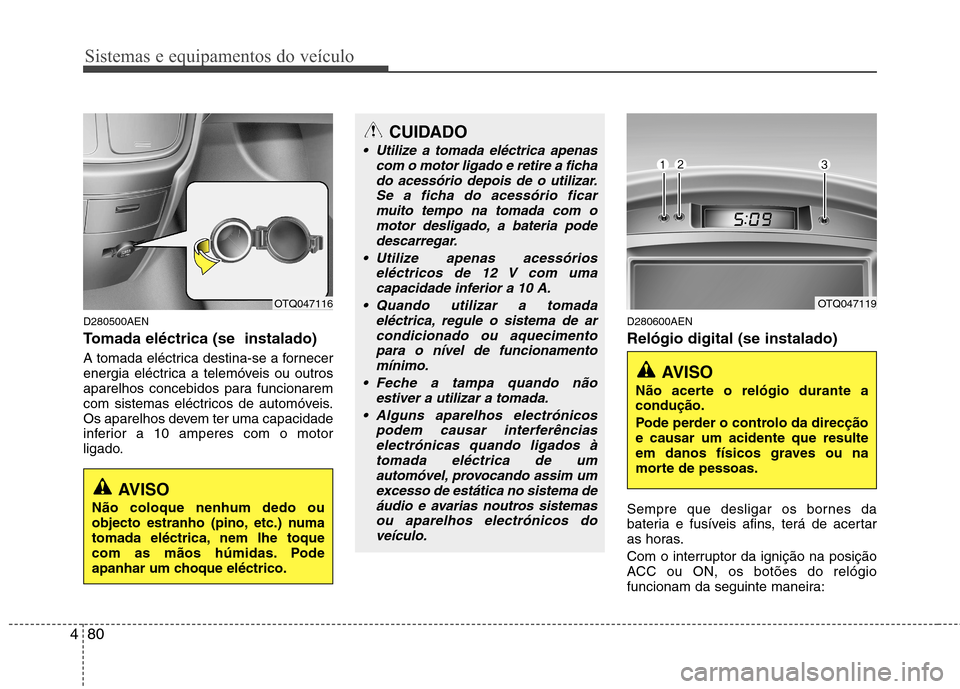 Sistemas e equipamentos do veículo

OTQ047116

D280500AEN

Tomada eléctrica (se instalado)

A tomada eléctrica destina-se a fornecer energia eléctrica a telemóveis ou outros aparelhos concebidos para funcionarem com sistemas eléctricos de automóveis. Os aparelhos devem ter uma capacidade inferior a 10 amperes com o motor ligado.

AVISO

Não coloque nenhum dedo ou objecto estranho (pino, etc.) numa tomada eléctrica, nem lhe toque com as mãos húmidas. Pode apanhar um choque eléctrico.

CUIDADO

• Utilize a tomada eléctrica apenas com o motor ligado e retire a ficha do acessório depois de o utilizar. Se a ficha do acessório ficar muito tempo na tomada com o motor desligado, a bateria pode descarregar.
• Utilize apenas acessórios eléctricos de 12 V com uma capacidade inferior a 10 A.
• Quando utilizar a tomada eléctrica, regule o sistema de ar condicionado ou aquecimento para o nível de funcionamento mínimo.
• Feche a tampa quando não estiver a utilizar a tomada.
• Alguns aparelhos electrónicos podem causar interferências electrónicas quando ligados à tomada eléctrica de um automóvel, provocando assim um excesso de estática no sistema de áudio e avarias noutros sistemas ou aparelhos electrónicos do veículo.

1 2 3

5:09

OTQ047119

D280600AEN

Relógio digital (se instalado)

AVISO

Não acerte o relógio durante a condução.

Pode perder o controlo da direcção e causar um acidente que resulte em danos físicos graves ou na morte de pessoas.

Sempre que desligar os bornes da bateria e fusíveis afins, terá de acertar as horas.

Com o interruptor da ignição na posição ACC ou ON, os botões do relógio funcionam da seguinte maneira:

4 80

carmanualsonline.info